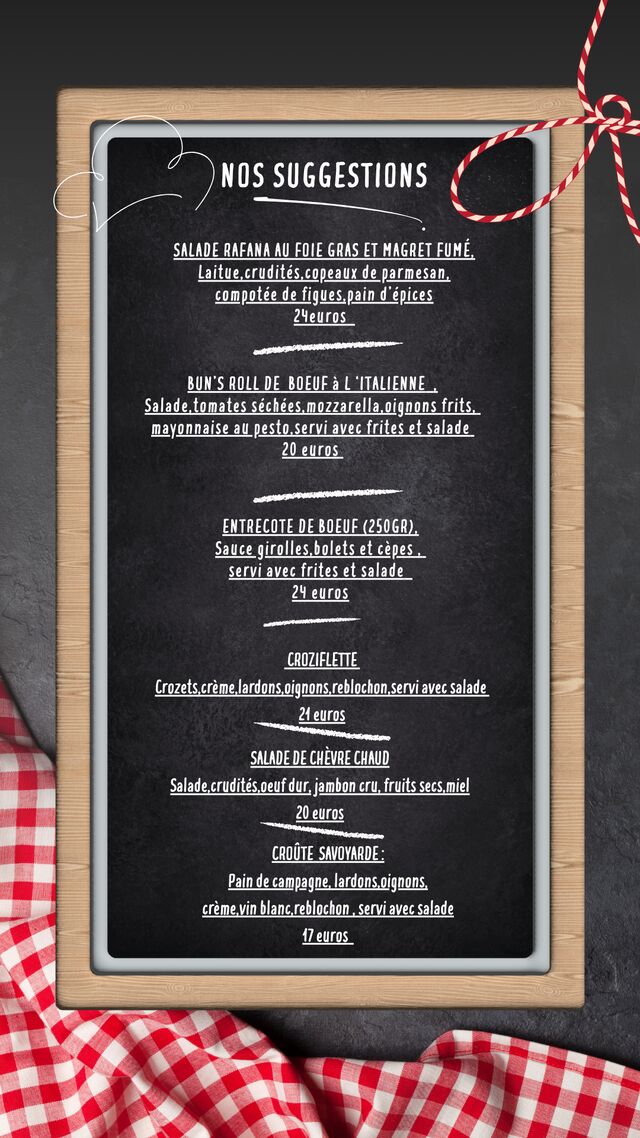 NOS SUGGESTIONS

SALADE RAFANA AU FOIE GRAS ET MAGRET FUMÉ,
Laitue,crudités,copeaux de parmesan,
compotée de figues,pain d'épices
24euros

BUN'S ROLL DE BOEUF à L 'ITALIENNE ,
Salade,tomates séchées,mozzarella,oignons frits,
mayonnaise au pesto,servi avec frites et salade
20 euros

ENTRECOTE DE BOEUF (250GR),
Sauce girolles,bolets et cèpes ,
servi avec frites et salade
24 euros

CROZIFLETTE
Crozets,crème,lardons,oignons,reblochon,servi avec salade
21 euros

SALADE DE CHÈVRE CHAUD
Salade,crudités,oeuf dur, jambon cru, fruits secs,miel
20 euros

CROÛTE SAVOYARDE :
Pain de campagne, lardons,oignons,
crème,vin blanc,reblochon , servi avec salade
17 euros